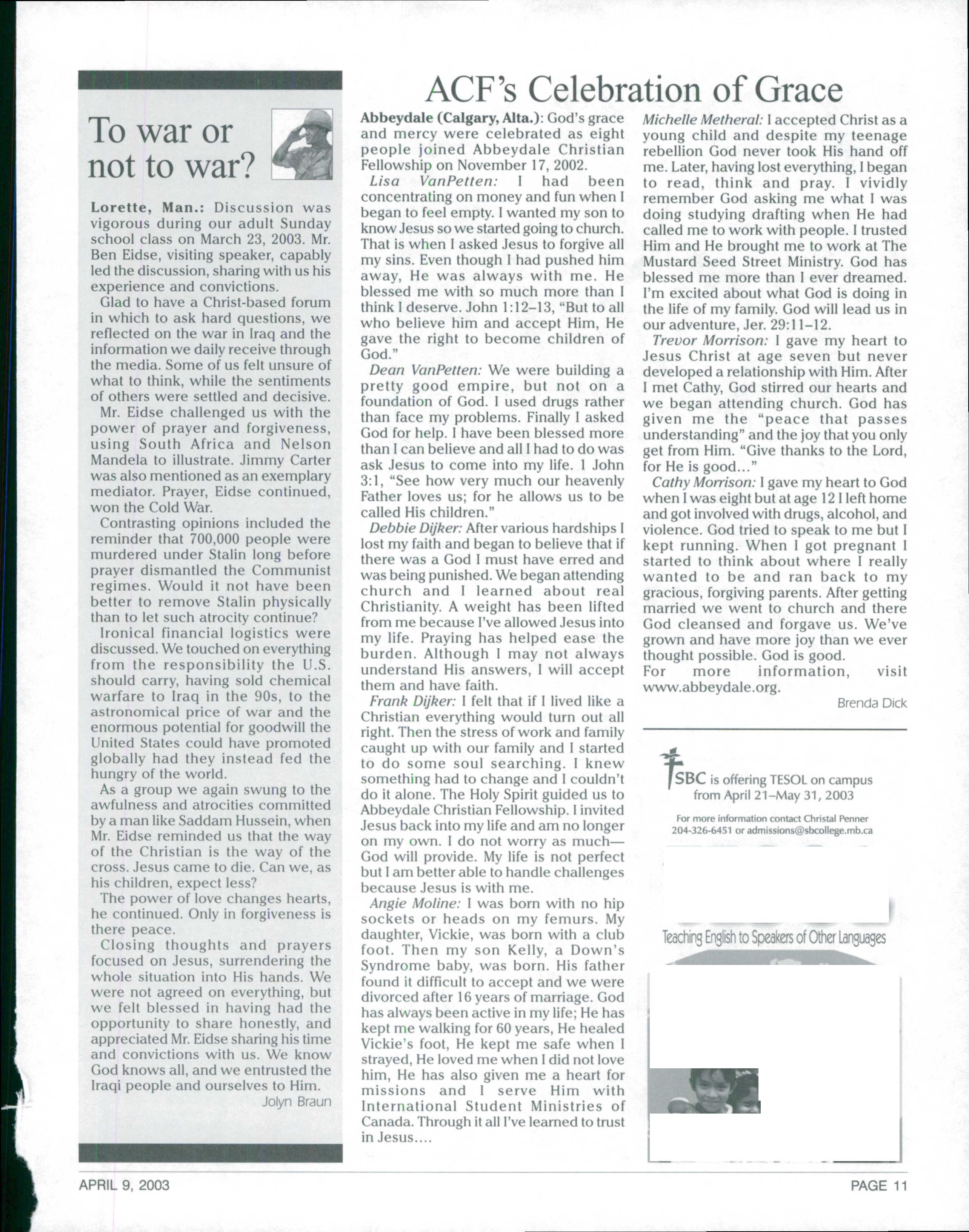 To war or not to war?

Lorette, Man.: Discussion was vigorous during our adult Sunday school class on March 23, 2003. Mr. Ben Eidse, visiting speaker, capably led the discussion, sharing with us his experience and convictions.

Glad to have a Christ-based forum in which to ask hard questions, we reflected on the war in Iraq and the information we daily receive through the media. Some of us felt unsure of what to think, while the sentiments of others were settled and decisive.

Mr. Eidse challenged us with the power of prayer and forgiveness, using South Africa and Nelson Mandela to illustrate. Jimmy Carter was also mentioned as an exemplary mediator. Prayer, Eidse continued, won the Cold War.

Contrasting opinions included the reminder that 700,000 people were murdered under Stalin long before prayer dismantled the Communist regimes. Would it not have been better to remove Stalin physically than to let such atrocity continue?

Ironical financial logistics were discussed. We touched on everything from the responsibility the U.S. should carry, having sold chemical warfare to Iraq in the 90s, to the astronomical price of war and the enormous potential for goodwill the United States could have promoted globally had they instead fed the hungry of the world.

As a group we again swung to the awfulness and atrocities committed by a man like Saddam Hussein, when Mr. Eidse reminded us that the way of the Christian is the way of the cross. Jesus came to die. Can we, as his children, expect less?

The power of love changes hearts, he continued. Only in forgiveness is there peace.

Closing thoughts and prayers focused on Jesus, surrendering the whole situation into His hands. We were not agreed on everything, but we felt blessed in having had the opportunity to share honestly, and appreciated Mr. Eidse sharing his time and convictions with us. We know God knows all, and we entrusted the Iraqi people and ourselves to Him.

Jolyn Braun

ACF's Celebration of Grace

Abbeydale (Calgary, Alta.): God's grace and mercy were celebrated as eight people joined Abbeydale Christian Fellowship on November 17, 2002.

Lisa VanPetten: I had been concentrating on money and fun when I began to feel empty. I wanted my son to know Jesus so we started going to church. That is when I asked Jesus to forgive all my sins. Even though I had pushed him away, He was always with me. He blessed me with so much more than I think I deserve. John 1:12–13, "But to all who believe him and accept Him, He gave the right to become children of God."

Dean VanPetten: We were building a pretty good empire, but not on a foundation of God. I used drugs rather than face my problems. Finally I asked God for help. I have been blessed more than I can believe and all I had to do was ask Jesus to come into my life. 1 John 3:1, "See how very much our heavenly Father loves us; for he allows us to be called His children."

Debbie Dijker: After various hardships I lost my faith and began to believe that if there was a God I must have erred and was being punished. We began attending church and I learned about real Christianity. A weight has been lifted from me because I've allowed Jesus into my life. Praying has helped ease the burden. Although I may not always understand His answers, I will accept them and have faith.

Frank Dijker: I felt that if I lived like a Christian everything would turn out all right. Then the stress of work and family caught up with our family and I started to do some soul searching. I knew something had to change and I couldn't do it alone. The Holy Spirit guided us to Abbeydale Christian Fellowship. I invited Jesus back into my life and am no longer on my own. I do not worry as much—God will provide. My life is not perfect but I am better able to handle challenges because Jesus is with me.

Angie Moline: I was born with no hip sockets or heads on my femurs. My daughter, Vickie, was born with a club foot. Then my son Kelly, a Down's Syndrome baby, was born. His father found it difficult to accept and we were divorced after 16 years of marriage. God has always been active in my life; He has kept me walking for 60 years, He healed Vickie's foot, He kept me safe when I strayed, He loved me when I did not love him, He has also given me a heart for missions and I serve Him with International Student Ministries of Canada. Through it all I've learned to trust in Jesus....

Michelle Metheral: I accepted Christ as a young child and despite my teenage rebellion God never took His hand off me. Later, having lost everything, I began to read, think and pray. I vividly remember God asking me what I was doing studying drafting when He had called me to work with people. I trusted Him and He brought me to work at The Mustard Seed Street Ministry. God has blessed me more than I ever dreamed. I'm excited about what God is doing in the life of my family. God will lead us in our adventure, Jer. 29:11–12.

Trevor Morrison: I gave my heart to Jesus Christ at age seven but never developed a relationship with Him. After I met Cathy, God stirred our hearts and we began attending church. God has given me the "peace that passes understanding" and the joy that you only get from Him. "Give thanks to the Lord, for He is good..."

Cathy Morrison: I gave my heart to God when I was eight but at age 12 I left home and got involved with drugs, alcohol, and violence. God tried to speak to me but I kept running. When I got pregnant I started to think about where I really wanted to be and ran back to my gracious, forgiving parents. After getting married we went to church and there God cleansed and forgave us. We've grown and have more joy than we ever thought possible. God is good.

For more information, visit www.abbeydale.org.

Brenda Dick

SBC is offering TESOL on campus from April 21–May 31, 2003

For more information contact Christal Penner 204-326-6451 or admissions@sbcollege.mb.ca

Teaching English to Speakers of Other Languages

APRIL 9, 2003

PAGE 11